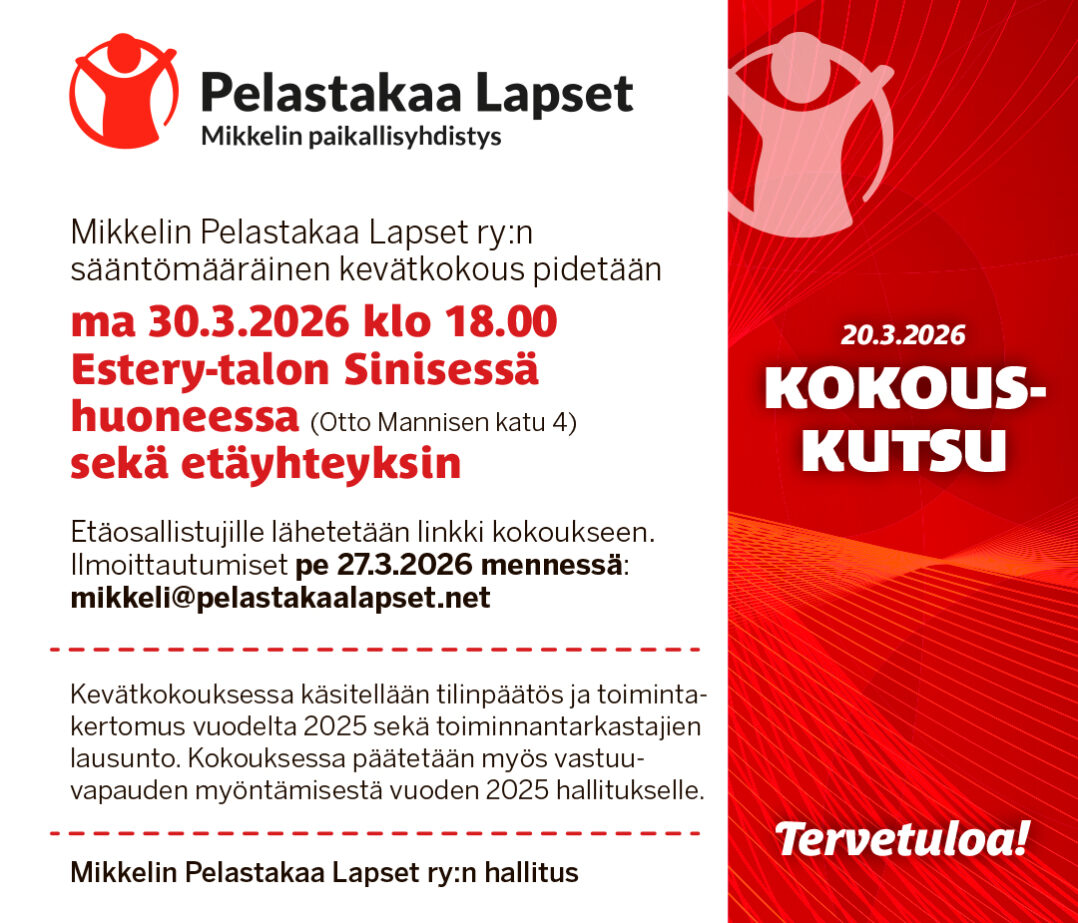 Pelastakaa Lapset
Mikkelin paikallisyhdistys

Mikkelin Pelastakaa Lapset ry:n sääntömääräinen kevätkokous pidetään

ma 30.3.2026 klo 18.00
Estery-talon Sinisessä huoneessa (Otto Mannisen katu 4)
sekä etäyhteyksin

Etäosallistujille lähetetään linkki kokoukseen. Ilmoittautumiset pe 27.3.2026 mennessä: mikkeli@pelastakaalapset.net

Kevätkokouksessa käsitellään tilinpäätös ja toimintakertomus vuodelta 2025 sekä toiminnantarkastajien lausunto. Kokouksessa päätetään myös vastuuvapauden myöntämisestä vuoden 2025 hallitukselle.

Mikkelin Pelastakaa Lapset ry:n hallitus

20.3.2026
KOKOUS-
KUTSU

Tervetuloa!